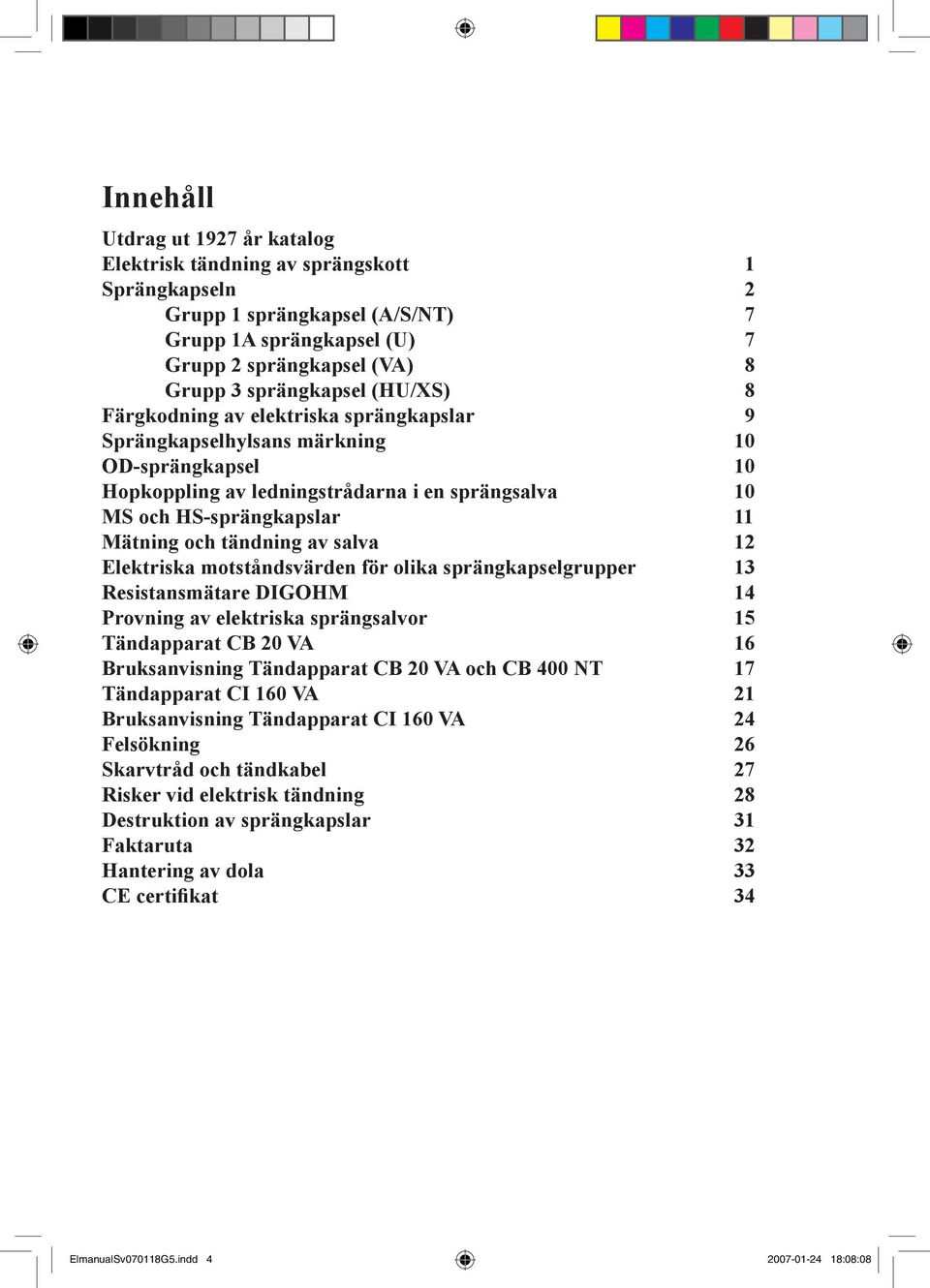 Innehåll

Utdrag ut 1927 år katalog
Elektrisk tändning av sprängskott 1
Sprängkapseln 2
Grupp 1 sprängkapsel (A/S/NT) 7
Grupp 1A sprängkapsel (U) 7
Grupp 2 sprängkapsel (VA) 8
Grupp 3 sprängkapsel (HU/XS) 8
Färgkodning av elektriska sprängkapslar 9
Sprängkapselhylsans märkning 10
OD-sprängkapsel 10
Hopkoppling av ledningstrådarna i en sprängsalva 10
MS och HS-sprängkapslar 11
Mätning och tändning av salva 12
Elektriska motståndsvärden för olika sprängkapselgrupper 13
Resistansmätare DIGOHM 14
Provning av elektriska sprängsalvor 15
Tändapparat CB 20 VA 16
Bruksanvisning Tändapparat CB 20 VA och CB 400 NT 17
Tändapparat CI 160 VA 21
Bruksanvisning Tändapparat CI 160 VA 24
Felsökning 26
Skarvtråd och tändkabel 27
Risker vid elektrisk tändning 28
Destruktion av sprängkapslar 31
Faktaruta 32
Hantering av dola 33
CE certifikat 34

ElmanualSv070118G5.indd 4 2007-01-24 18:08:08